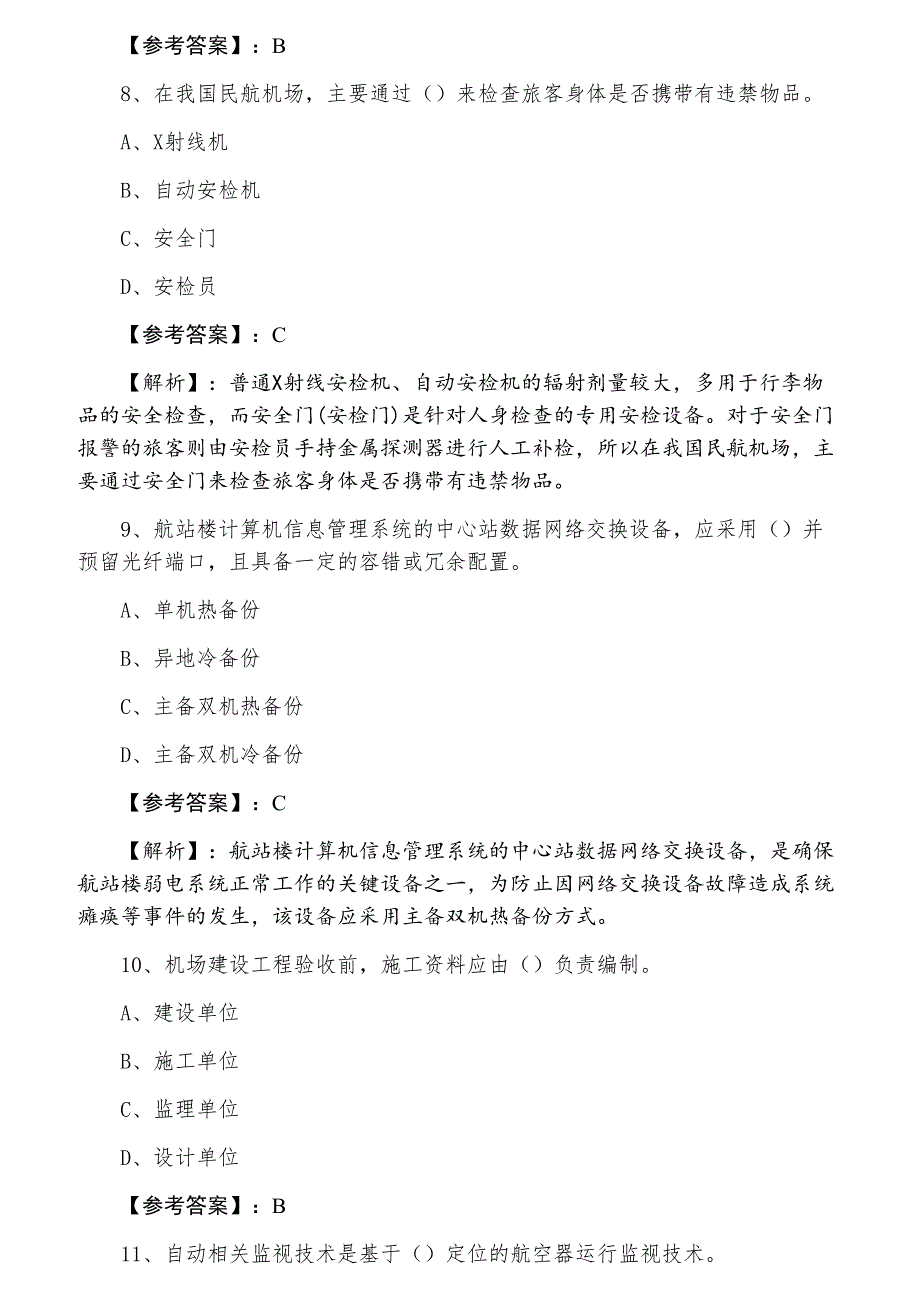 【参考答案】：B

8、在我国民航机场，主要通过（）来检查旅客身体是否携带有违禁物品。

A、X射线机

B、自动安检机

C、安全门

D、安检员

【参考答案】：C

【解析】：普通X射线安检机、自动安检机的辐射剂量较大，多用于行李物品的安全检查，而安全门(安检门)是针对人身检查的专用安检设备。对于安全门报警的旅客则由安检员手持金属探测器进行人工补检，所以在我国民航机场，主要通过安全门来检查旅客身体是否携带有违禁物品。

9、航站楼计算机信息管理系统的中心站数据网络交换设备，应采用（）并预留光纤端口，且具备一定的容错或冗余配置。

A、单机热备份

B、异地冷备份

C、主备双机热备份

D、主备双机冷备份

【参考答案】：C

【解析】：航站楼计算机信息管理系统的中心站数据网络交换设备，是确保航站楼弱电系统正常工作的关键设备之一，为防止因网络交换设备故障造成系统瘫痪等事件的发生，该设备应采用主备双机热备份方式。

10、机场建设工程验收前，施工资料应由（）负责编制。

A、建设单位

B、施工单位

C、监理单位

D、设计单位

【参考答案】：B

11、自动相关监视技术是基于（）定位的航空器运行监视技术。